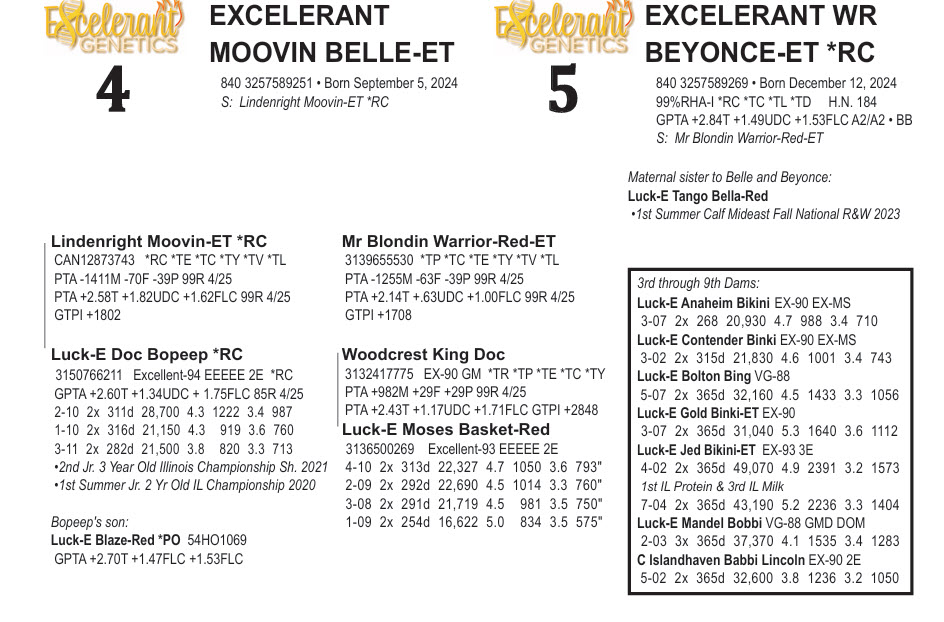 Excelerant GENETICS

4

EXCELERANT MOOVIN BELLE-ET

840 3257589251 • Born September 5, 2024
S: Lindenright Moovin-ET *RC

Excelerant GENETICS

5

EXCELERANT WR BEYONCE-ET *RC

840 3257589269 • Born December 12, 2024
99%RHA-I *RC *TC *TL *TD H.N. 184
GPTA +2.84T +1.49UDC +1.53FLC A2/A2 • BB
S: Mr Blondin Warrior-Red-ET

Maternal sister to Belle and Beyonce:
Luck-E Tango Bella-Red
•1st Summer Calf Mideast Fall National R&W 2023

Lindenright Moovin-ET *RC
CAN12873743 *RC *TE *TC *TY *TV *TL
PTA -1411M -70F -39P 99R 4/25
PTA +2.58T +1.82UDC +1.62FLC 99R 4/25
GTPI +1802

Luck-E Doc Bopeep *RC
3150766211 Excellent-94 EEEEE 2E *RC
GPTA +2.60T +1.34UDC + 1.75FLC 85R 4/25
2-10 2x 311d 28,700 4.3 1222 3.4 987
1-10 2x 316d 21,150 4.3 919 3.6 760
3-11 2x 282d 21,500 3.8 820 3.3 713
•2nd Jr. 3 Year Old Illinois Championship Sh. 2021
•1st Summer Jr. 2 Yr Old IL Championship 2020

Bopeep's son:
Luck-E Blaze-Red *PO 54HO1069
GPTA +2.70T +1.47FLC +1.53FLC

Mr Blondin Warrior-Red-ET
3139655530 *TP *TC *TE *TY *TV *TL
PTA -1255M -63F -39P 99R 4/25
PTA +2.14T +.63UDC +1.00FLC 99R 4/25
GTPI +1708

Woodcrest King Doc
3132417775 EX-90 GM *TR *TP *TE *TC *TY
PTA +982M +29F +29P 99R 4/25
PTA +2.43T +1.17UDC +1.71FLC GTPI +2848

Luck-E Moses Basket-Red
3136500269 Excellent-93 EEEEE 2E
4-10 2x 313d 22,327 4.7 1050 3.6 793"
2-09 2x 292d 22,690 4.5 1014 3.3 760"
3-08 2x 291d 21,719 4.5 981 3.5 750"
1-09 2x 254d 16,622 5.0 834 3.5 575"

3rd through 9th Dams:
Luck-E Anaheim Bikini EX-90 EX-MS
3-07 2x 268 20,930 4.7 988 3.4 710
Luck-E Contender Binki EX-90 EX-MS
3-02 2x 315d 21,830 4.6 1001 3.4 743
Luck-E Bolton Bing VG-88
5-07 2x 365d 32,160 4.5 1433 3.3 1056
Luck-E Gold Binki-ET EX-90
3-07 2x 365d 31,040 5.3 1640 3.6 1112
Luck-E Jed Bikini-ET EX-93 3E
4-02 2x 365d 49,070 4.9 2391 3.2 1573
1st IL Protein & 3rd IL Milk
7-04 2x 365d 43,190 5.2 2236 3.3 1404
Luck-E Mandel Bobbi VG-88 GMD DOM
2-03 3x 365d 37,370 4.1 1535 3.4 1283
C Islandhaven Babbi Lincoln EX-90 2E
5-02 2x 365d 32,600 3.8 1236 3.2 1050